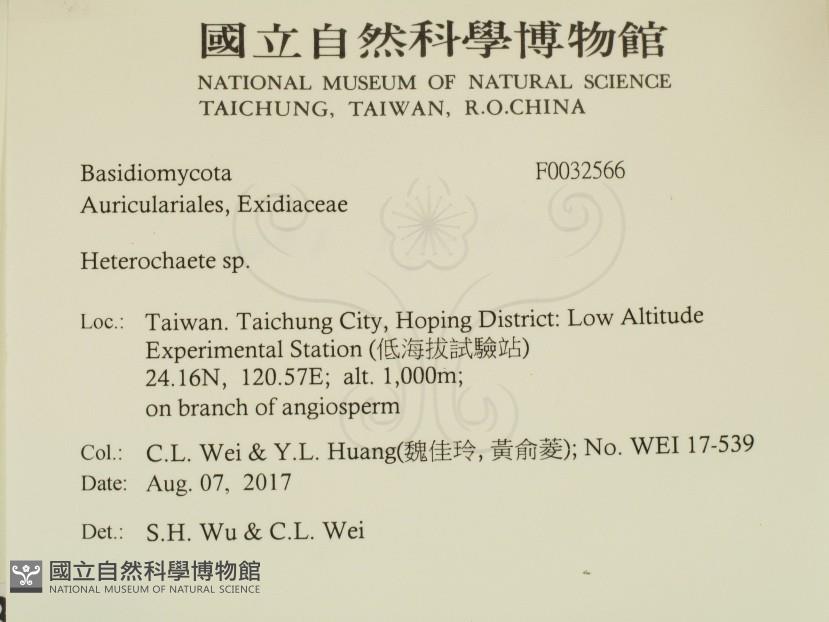 國立自然科學博物館
NATIONAL MUSEUM OF NATURAL SCIENCE
TAICHUNG, TAIWAN, R.O.CHINA

Basidiomycota
Auriculariales, Exidiaceae

F0032566

Heterochaete sp.

Loc.: Taiwan. Taichung City, Hoping District: Low Altitude Experimental Station (低海拔試驗站)
24.16N, 120.57E; alt. 1,000m;
on branch of angiosperm

Col.: C.L. Wei & Y.L. Huang(魏佳玲, 黃俞菱); No. WEI 17-539
Date: Aug. 07, 2017

Det.: S.H. Wu & C.L. Wei

國立自然科學博物館
NATIONAL MUSEUM OF NATURAL SCIENCE